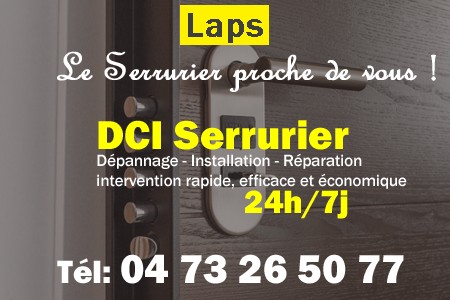 Laps

Le Serrurier proche de vous !

DCI Serrurier

Dépannage - Installation - Réparation
intervention rapide, efficace et économique
24h/7j

Tél: 04 73 26 50 77